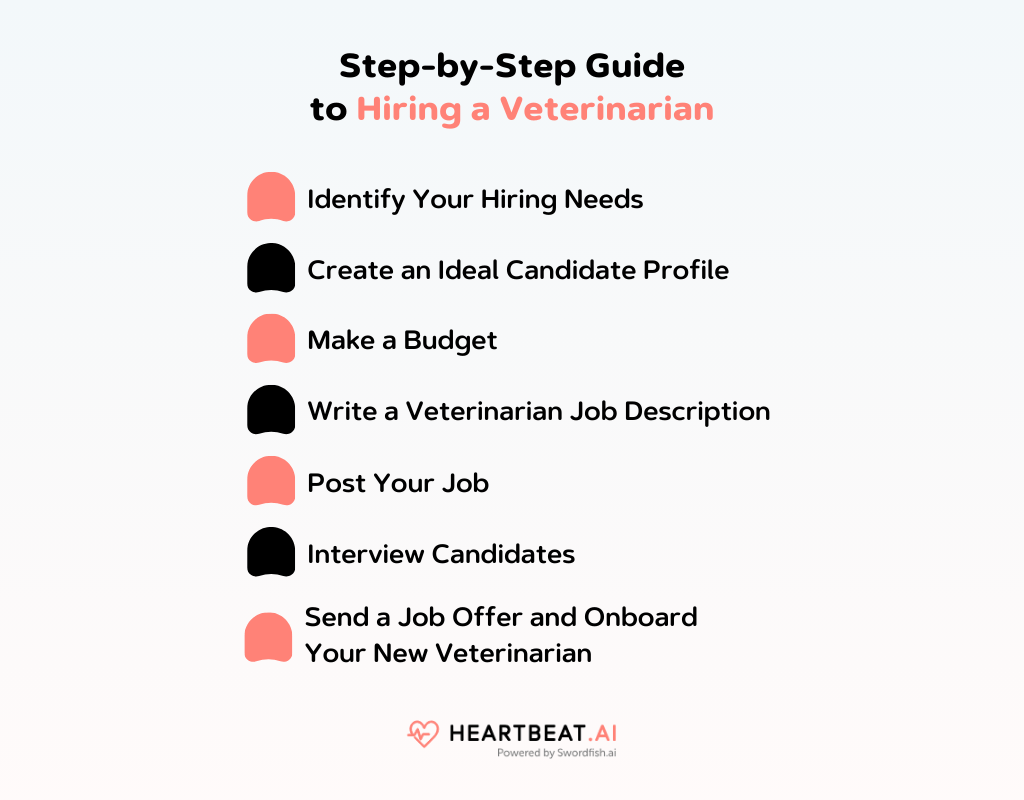 Step-by-Step Guide
to Hiring a Veterinarian

Identify Your Hiring Needs

Create an Ideal Candidate Profile

Make a Budget

Write a Veterinarian Job Description

Post Your Job

Interview Candidates

Send a Job Offer and Onboard Your New Veterinarian

HEARTBEAT.AI
Powered by Swordfish.ai